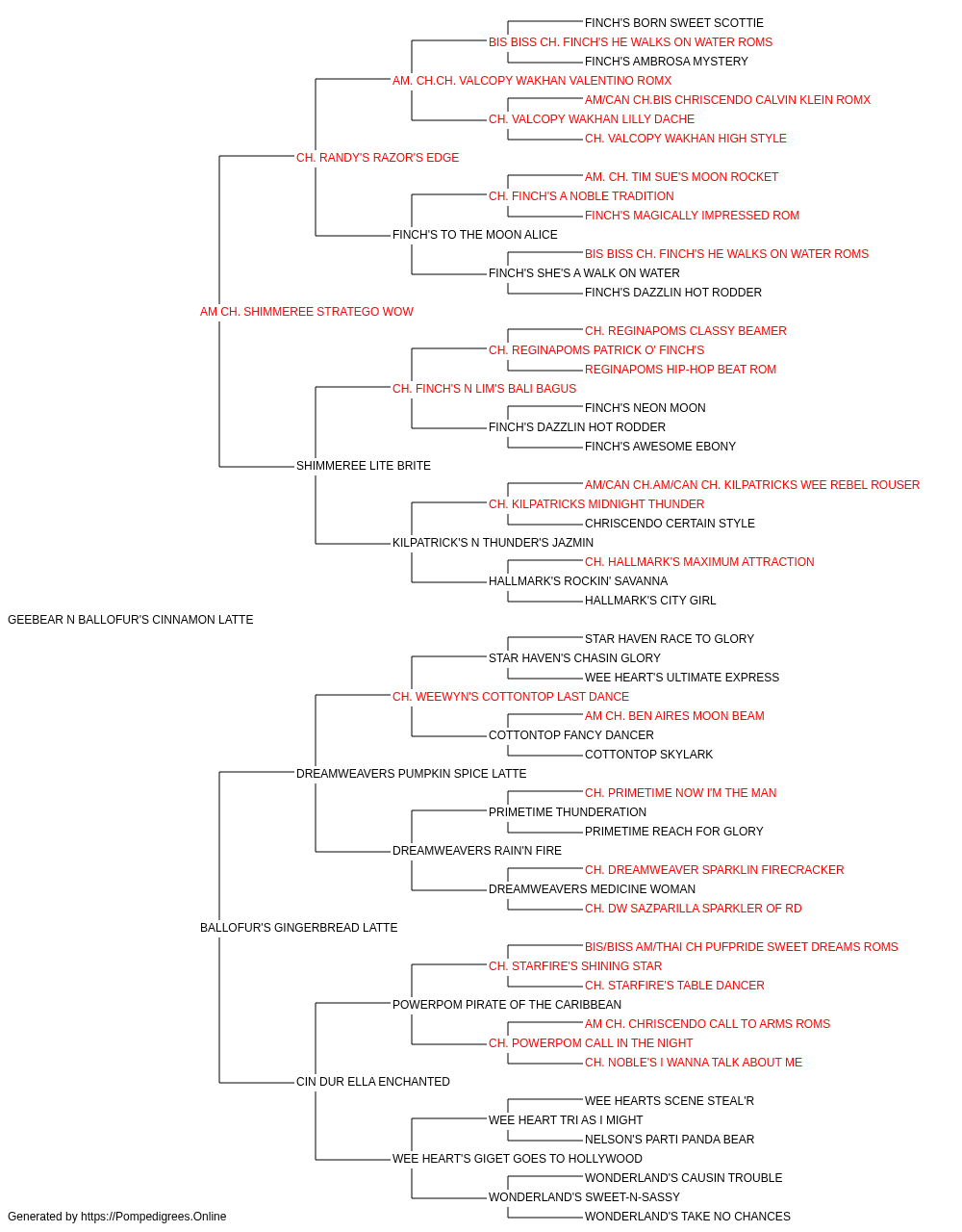 FINCH'S BORN SWEET SCOTTIE
BIS BISS CH. FINCH'S HE WALKS ON WATER ROMS
FINCH'S AMBROSA MYSTERY
AM. CH.CH. VALCOPY WAKHAN VALENTINO ROMX
AM/CAN CH.BIS CHRISCENDO CALVIN KLEIN ROMX
CH. VALCOPY WAKHAN LILLY DACHE
CH. VALCOPY WAKHAN HIGH STYLE
CH. RANDY'S RAZOR'S EDGE
AM. CH. TIM SUE'S MOON ROCKET
CH. FINCH'S A NOBLE TRADITION
FINCH'S MAGICALLY IMPRESSED ROM
FINCH'S TO THE MOON ALICE
BIS BISS CH. FINCH'S HE WALKS ON WATER ROMS
FINCH'S SHE'S A WALK ON WATER
FINCH'S DAZZLIN HOT RODDER
AM CH. SHIMMEREE STRATEGO WOW
CH. REGINAPOMS CLASSY BEAMER
CH. REGINAPOMS PATRICK O' FINCH'S
REGINAPOMS HIP-HOP BEAT ROM
CH. FINCH'S N LIM'S BALI BAGUS
FINCH'S NEON MOON
FINCH'S DAZZLIN HOT RODDER
FINCH'S AWESOME EBONY
SHIMMEREE LITE BRITE
AM/CAN CH.AM/CAN CH. KILPATRICKS WEE REBEL ROUSER
CH. KILPATRICKS MIDNIGHT THUNDER
CHRISCENDO CERTAIN STYLE
KILPATRICK'S N THUNDER'S JAZMIN
CH. HALLMARK'S MAXIMUM ATTRACTION
HALLMARK'S ROCKIN' SAVANNA
HALLMARK'S CITY GIRL
GEEBEAR N BALLOFUR'S CINNAMON LATTE
STAR HAVEN RACE TO GLORY
STAR HAVEN'S CHASIN GLORY
WEE HEART'S ULTIMATE EXPRESS
CH. WEEWYN'S COTTONTOP LAST DANCE
AM CH. BEN AIRES MOON BEAM
COTTONTOP FANCY DANCER
COTTONTOP SKYLARK
DREAMWEAVERS PUMPKIN SPICE LATTE
CH. PRIMETIME NOW I'M THE MAN
PRIMETIME THUNDERATION
PRIMETIME REACH FOR GLORY
DREAMWEAVERS RAIN'N FIRE
CH. DREAMWEAVER SPARKLIN FIRECRACKER
DREAMWEAVERS MEDICINE WOMAN
CH. DW SAZPARILLA SPARKLER OF RD
BALLOFUR'S GINGERBREAD LATTE
BIS/BISS AM/THAI CH PUFPRIDE SWEET DREAMS ROMS
CH. STARFIRE'S SHINING STAR
CH. STARFIRE'S TABLE DANCER
POWERPOM PIRATE OF THE CARIBBEAN
AM CH. CHRISCENDO CALL TO ARMS ROMS
CH. POWERPOM CALL IN THE NIGHT
CH. NOBLE'S I WANNA TALK ABOUT ME
CIN DUR ELLA ENCHANTED
WEE HEARTS SCENE STEAL'R
WEE HEART TRI AS I MIGHT
NELSON'S PARTI PANDA BEAR
WEE HEART'S GIGET GOES TO HOLLYWOOD
WONDERLAND'S CAUSIN TROUBLE
WONDERLAND'S SWEET-N-SASSY
WONDERLAND'S TAKE NO CHANCES
Generated by https://Pompedigrees.Online